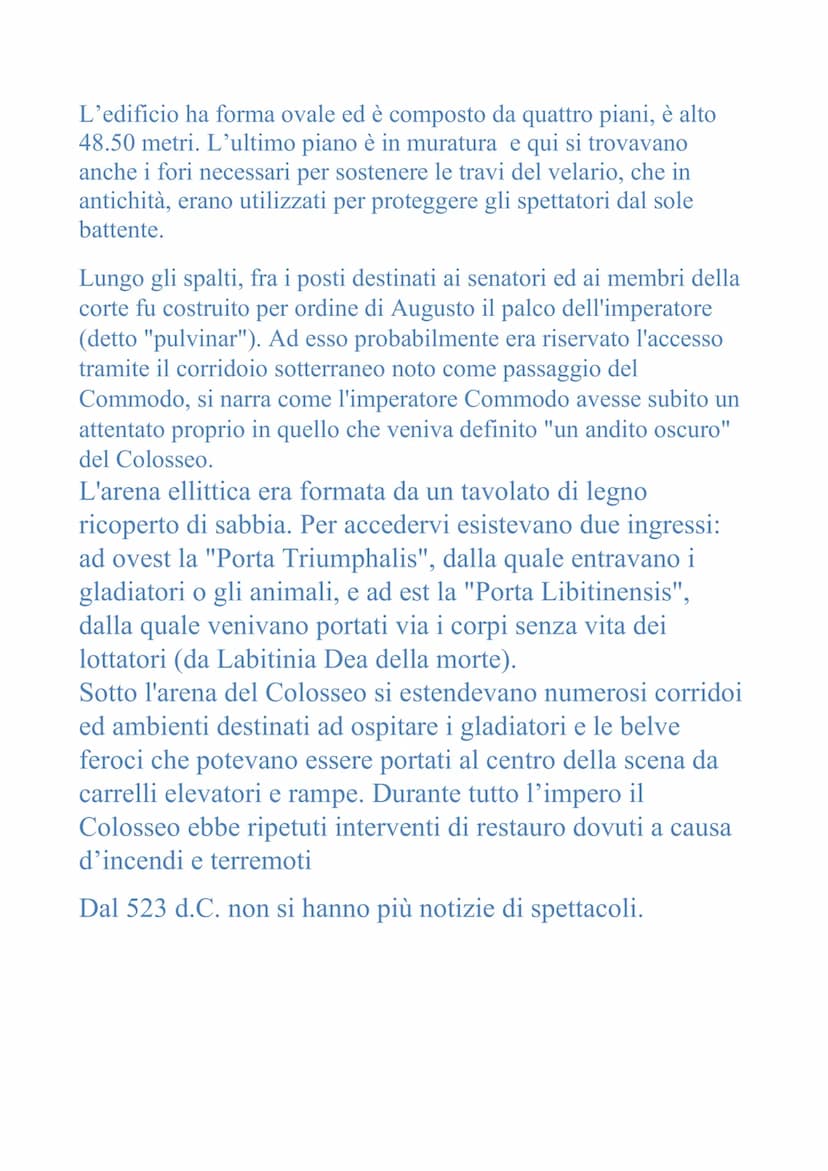 L’edificio ha forma ovale ed è composto da quattro piani, è alto 48.50 metri. L’ultimo piano è in muratura e qui si trovavano anche i fori necessari per sostenere le travi del velario, che in antichità, erano utilizzati per proteggere gli spettatori dal sole battente.

Lungo gli spalti, fra i posti destinati ai senatori ed ai membri della corte fu costruito per ordine di Augusto il palco dell'imperatore (detto "pulvinar"). Ad esso probabilmente era riservato l'accesso tramite il corridoio sotterraneo noto come passaggio del Commodo, si narra come l'imperatore Commodo avesse subito un attentato proprio in quello che veniva definito "un andito oscuro" del Colosseo.
L'arena ellittica era formata da un tavolato di legno ricoperto di sabbia. Per accedervi esistevano due ingressi: ad ovest la "Porta Triumphalis", dalla quale entravano i gladiatori o gli animali, e ad est la "Porta Libitinensis", dalla quale venivano portati via i corpi senza vita dei lottatori (da Labitinia Dea della morte).
Sotto l'arena del Colosseo si estendevano numerosi corridoi ed ambienti destinati ad ospitare i gladiatori e le belve feroci che potevano essere portati al centro della scena da carrelli elevatori e rampe. Durante tutto l’impero il Colosseo ebbe ripetuti interventi di restauro dovuti a causa d’incendi e terremoti

Dal 523 d.C. non si hanno più notizie di spettacoli.